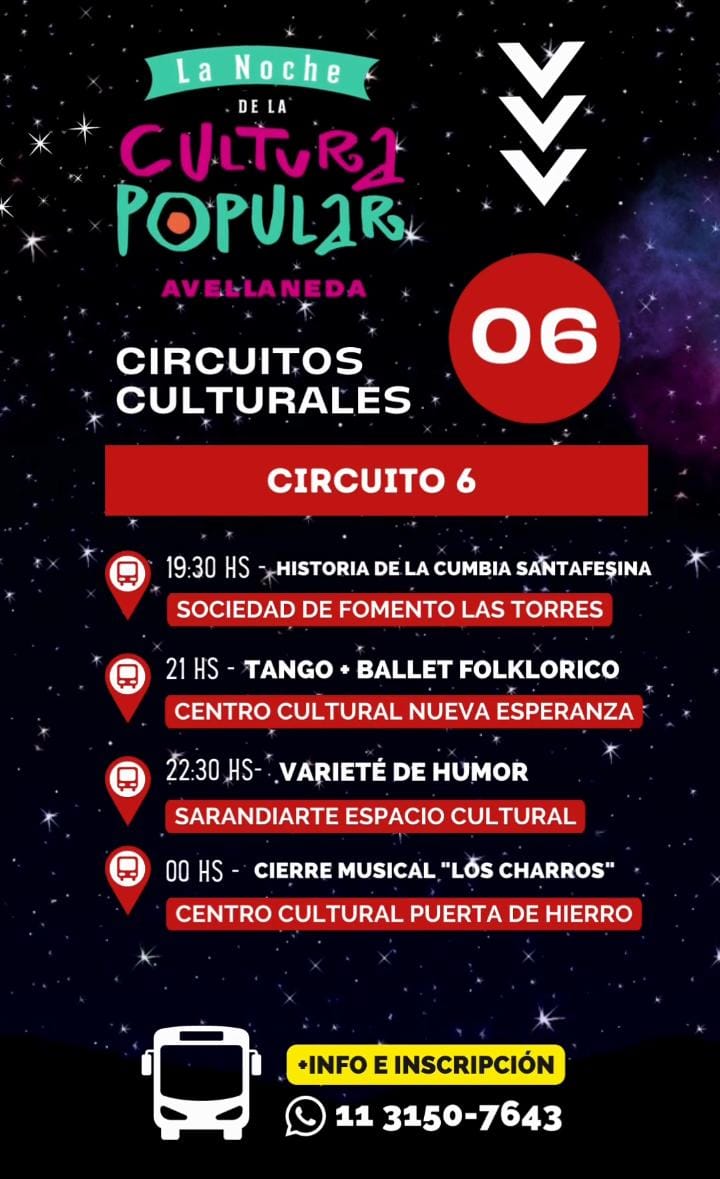 La Noche
DE LA
CULTURA
POPULAR
AVELLANEDA

06

CIRCUITOS
CULTURALES

CIRCUITO 6

19:30 HS - HISTORIA DE LA CUMBIA SANTAFESINA
SOCIEDAD DE FOMENTO LAS TORRES

21 HS - TANGO + BALLET FOLKLORICO
CENTRO CULTURAL NUEVA ESPERANZA

22:30 HS- VARIETÉ DE HUMOR
SARANDIARTE ESPACIO CULTURAL

00 HS - CIERRE MUSICAL "LOS CHARROS"
CENTRO CULTURAL PUERTA DE HIERRO

+INFO E INSCRIPCIÓN
11 3150-7643